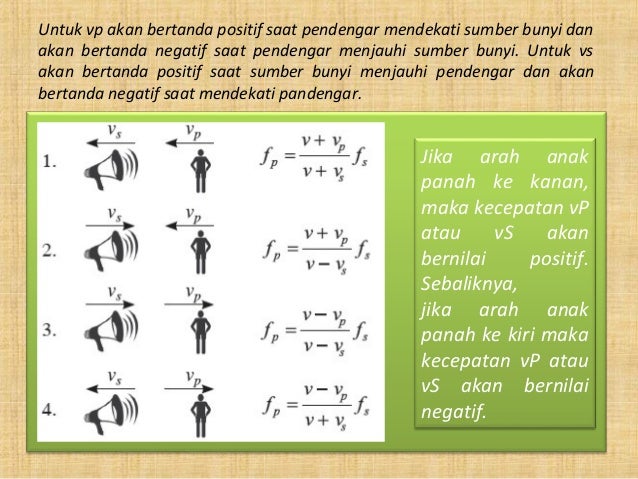 Untuk vp akan bertanda positif saat pendengar mendekati sumber bunyi dan akan bertanda negatif saat pendengar menjauhi sumber bunyi. Untuk vs akan bertanda positif saat sumber bunyi menjauhi pendengar dan akan bertanda negatif saat mendekati pandengar.

1. $v_s$ $v_p$ $f_p = \frac{v + v_p}{v + v_s} f_s$

2. $v_s$ $v_p$ $f_p = \frac{v + v_p}{v - v_s} f_s$

3. $v_s$ $v_p$ $f_p = \frac{v - v_p}{v - v_s} f_s$

4. $v_s$ $v_p$ $f_p = \frac{v - v_p}{v + v_s} f_s$

Jika arah anak panah ke kanan, maka kecepatan vP atau vS akan bernilai positif. Sebaliknya, jika arah anak panah ke kiri maka kecepatan vP atau vS akan bernilai negatif.